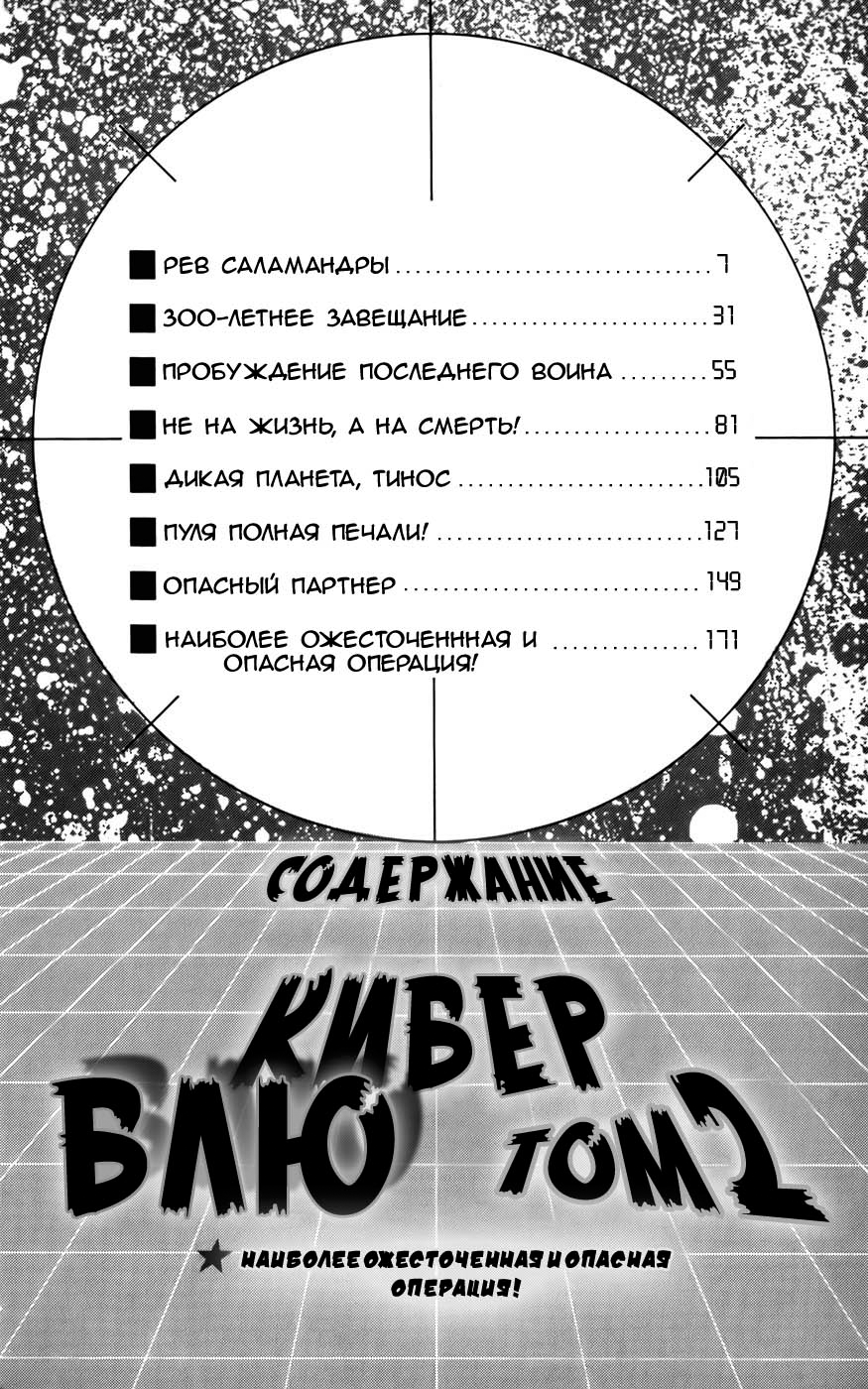 ■ РЕВ САЛАМАНДРЫ 7
■ 300-ЛЕТНЕЕ ЗАВЕЩАНИЕ 31
■ ПРОБУЖДЕНИЕ ПОСЛЕДНЕГО ВОИНА 55
■ НЕ НА ЖИЗНЬ, А НА СМЕРТЬ! 81
■ ДИКАЯ ПЛАНЕТА, ТИНОС 105
■ ПУЛЯ ПОЛНАЯ ПЕЧАЛИ! 127
■ ОПАСНЫЙ ПАРТНЕР 149
■ НАИБОЛЕЕ ОЖЕСТОЧЕНННАЯ И ОПАСНАЯ ОПЕРАЦИЯ! 171

СОДЕРЖАНИЕ

КИБЕР БЛЮ ТОМ 2

★ НАИБОЛЕЕ ОЖЕСТОЧЕННАЯ И ОПАСНАЯ ОПЕРАЦИЯ!